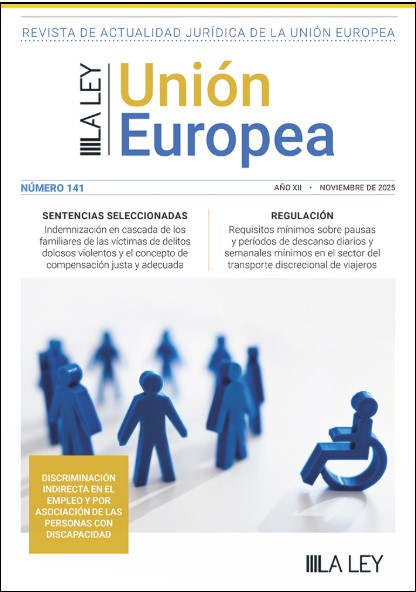 REVISTA DE ACTUALIDAD JURÍDICA DE LA UNIÓN EUROPEA

LA LEY Unión Europea

NÚMERO 141

AÑO XII • NOVIEMBRE DE 2025

SENTENCIAS SELECCIONADAS
Indemnización en cascada de los familiares de las víctimas de delitos dolosos violentos y el concepto de compensación justa y adecuada

REGULACIÓN
Requisitos mínimos sobre pausas y períodos de descanso diarios y semanales mínimos en el sector del transporte discrecional de viajeros

DISCRIMINACIÓN INDIRECTA EN EL EMPLEO Y POR ASOCIACIÓN DE LAS PERSONAS CON DISCAPACIDAD

LA LEY